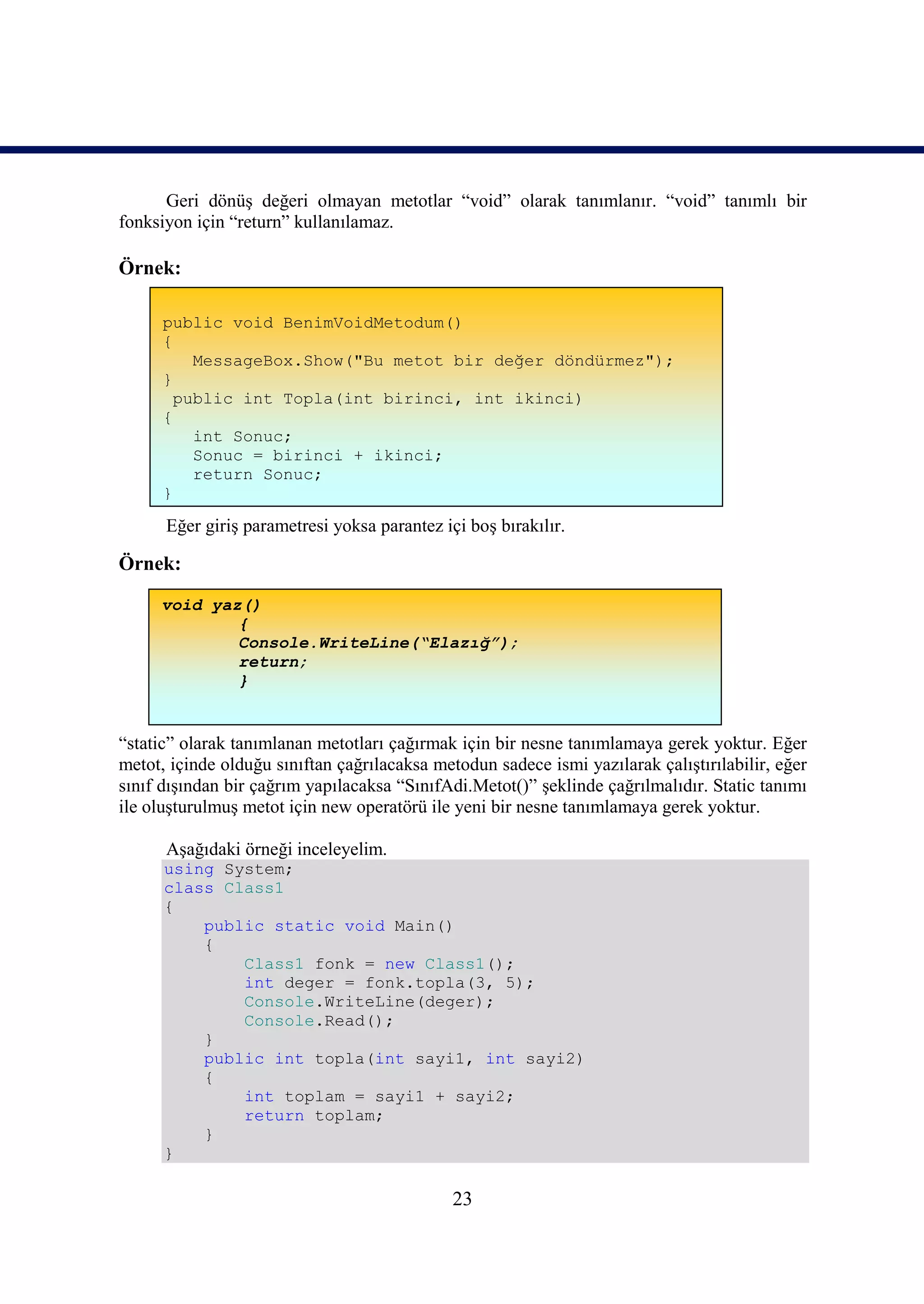 Geri dönüş değeri olmayan metotlar “void” olarak tanımlanır. “void” tanımlı bir fonksiyon için “return” kullanılamaz.

Örnek:

public void BenimVoidMetodum()
{
   MessageBox.Show("Bu metot bir değer döndürmez");
}
 public int Topla(int birinci, int ikinci)
{
   int Sonuc;
   Sonuc = birinci + ikinci;
   return Sonuc;
}

Eğer giriş parametresi yoksa parantez içi boş bırakılır.

Örnek:

void yaz()
        {
        Console.WriteLine(“Elazığ”);
        return;
        }

“static” olarak tanımlanan metotları çağırmak için bir nesne tanımlamaya gerek yoktur. Eğer metot, içinde olduğu sınıftan çağrılacaksa metodun sadece ismi yazılarak çalıştırılabilir, eğer sınıf dışından bir çağrım yapılacaksa “SınıfAdi.Metot()” şeklinde çağrılmalıdır. Static tanımı ile oluşturulmuş metot için new operatörü ile yeni bir nesne tanımlamaya gerek yoktur.

Aşağıdaki örneği inceleyelim.

using System;
class Class1
{
    public static void Main()
    {
        Class1 fonk = new Class1();
        int deger = fonk.topla(3, 5);
        Console.WriteLine(deger);
        Console.Read();
    }
    public int topla(int sayi1, int sayi2)
    {
        int toplam = sayi1 + sayi2;
        return toplam;
    }
}

23